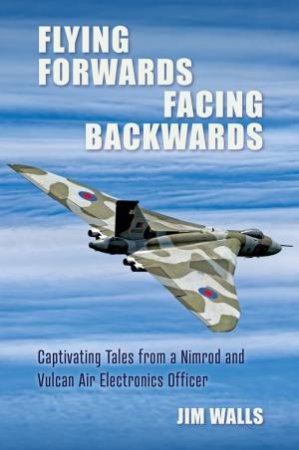 FLYING FORWARDS FACING BACKWARDS

Captivating Tales from a Nimrod and Vulcan Air Electronics Officer

JIM WALLS